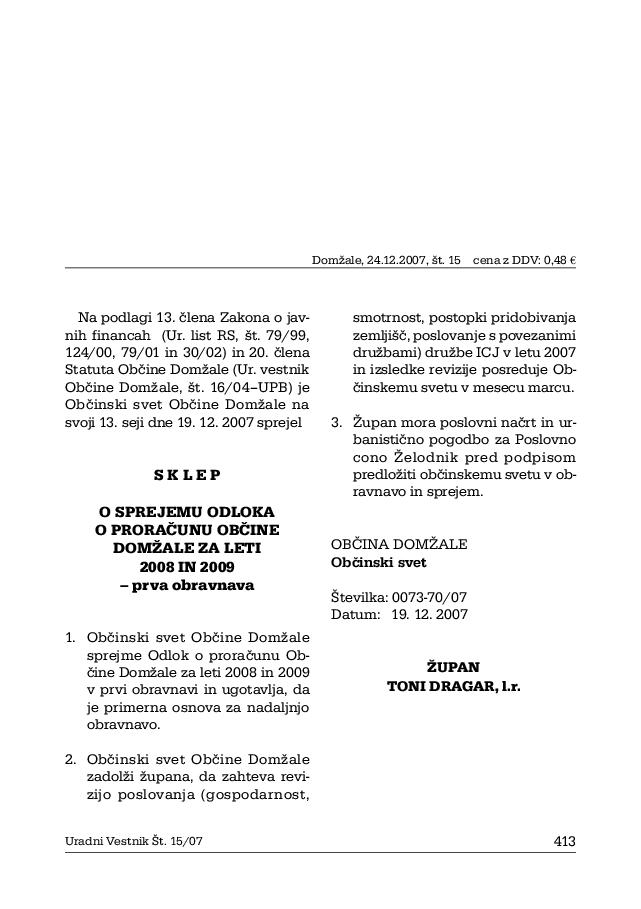 Domžale, 24.12.2007, št. 15 cena z DDV: 0,48 €

Na podlagi 13. člena Zakona o javnih financah (Ur. list RS, št. 79/99, 124/00, 79/01 in 30/02) in 20. člena Statuta Občine Domžale (Ur. vestnik Občine Domžale, št. 16/04–UPB) je Občinski svet Občine Domžale na svoji 13. seji dne 19. 12. 2007 sprejel

S K L E P

O SPREJEMU ODLOKA
O PRORAČUNU OBČINE
DOMŽALE ZA LETI
2008 IN 2009
– prva obravnava

1. Občinski svet Občine Domžale sprejme Odlok o proračunu Občine Domžale za leti 2008 in 2009 v prvi obravnavi in ugotavlja, da je primerna osnova za nadaljnjo obravnavo.

2. Občinski svet Občine Domžale zadolži župana, da zahteva revizijo poslovanja (gospodarnost, smotrnost, postopki pridobivanja zemljišč, poslovanje s povezanimi družbami) družbe ICJ v letu 2007 in izsledke revizije posreduje Občinskemu svetu v mesecu marcu.

3. Župan mora poslovni načrt in urbanistično pogodbo za Poslovno cono Želodnik pred podpisom predložiti občinskemu svetu v obravnavo in sprejem.

OBČINA DOMŽALE
Občinski svet

Številka: 0073-70/07
Datum: 19. 12. 2007

ŽUPAN
TONI DRAGAR, l.r.

Uradni Vestnik Št. 15/07

413